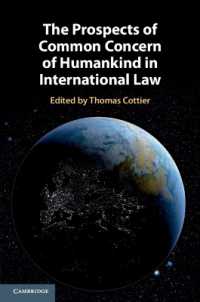 The Prospects of Common Concern of Humankind in International Law

Edited by Thomas Cottier

CAMBRIDGE